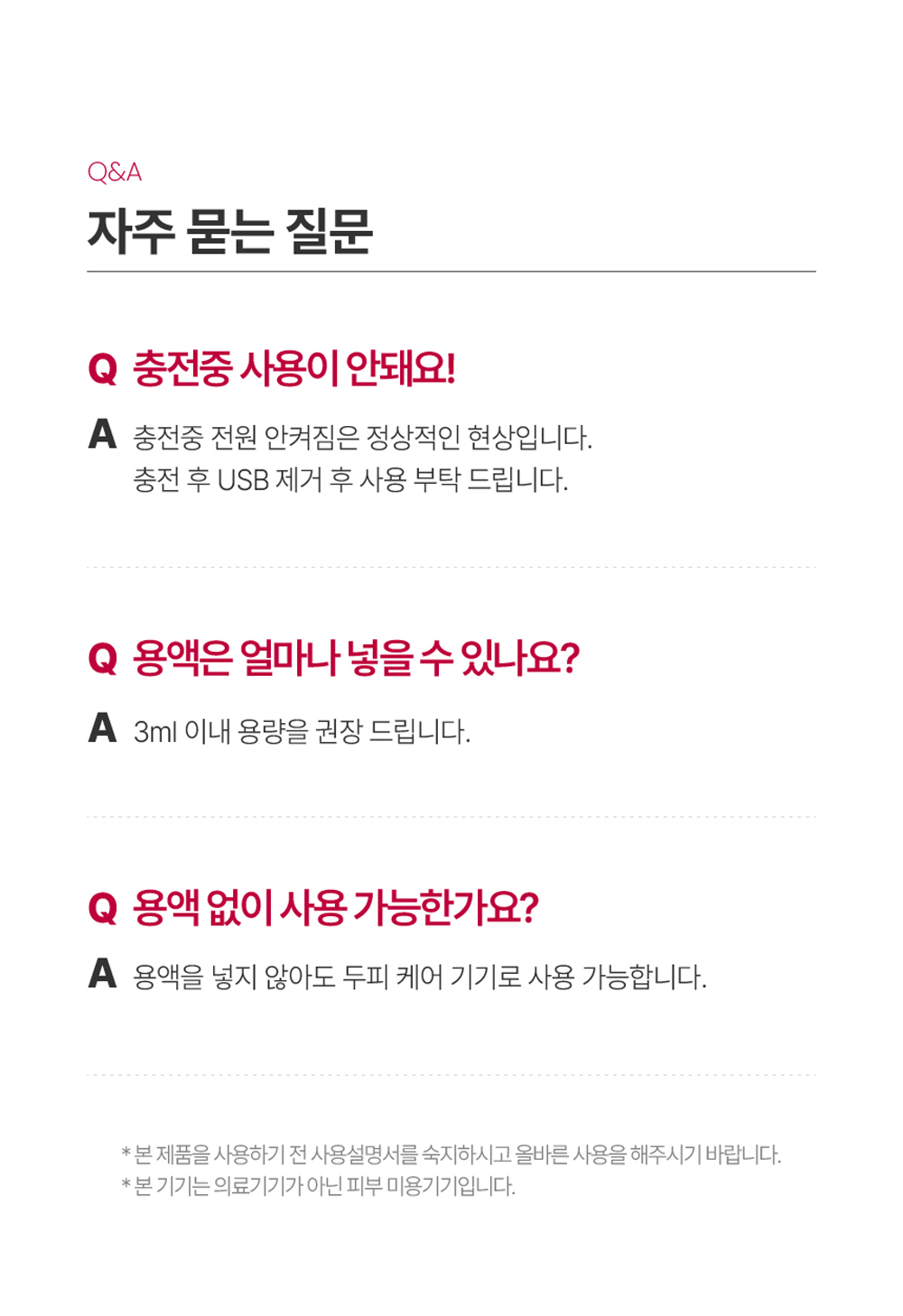 Q&A

자주 묻는 질문

Q 충전중 사용이 안돼요!

A 충전중 전원 안켜짐은 정상적인 현상입니다.
충전 후 USB 제거 후 사용 부탁 드립니다.

Q 용액은 얼마나 넣을 수 있나요?

A 3ml 이내 용량을 권장 드립니다.

Q 용액 없이 사용 가능한가요?

A 용액을 넣지 않아도 두피 케어 기기로 사용 가능합니다.

* 본 제품을 사용하기 전 사용설명서를 숙지하시고 올바른 사용을 해주시기 바랍니다.
* 본 기기는 의료기기가 아닌 피부 미용기기입니다.